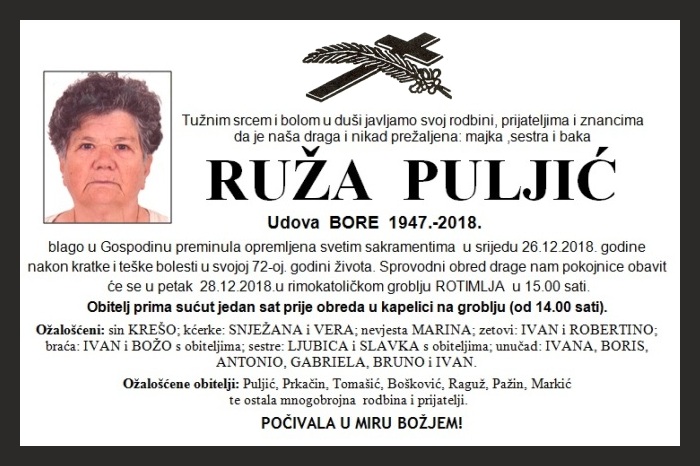 Tužnim srcem i bolom u duši javljamo svoj rodbini, prijateljima i znancima da je naša draga i nikad prežaljena: majka ,sestra i baka

RUŽA PULJIĆ

Udova BORE 1947.-2018.

blago u Gospodinu preminula opremljena svetim sakramentima u srijedu 26.12.2018. godine nakon kratke i teške bolesti u svojoj 72-oj. godini života. Sprovodni obred drage nam pokojnice obavit će se u petak 28.12.2018.u rimokatoličkom groblju ROTIMLJA u 15.00 sati.

Obitelj prima sućut jedan sat prije obreda u kapelici na groblju (od 14.00 sati).

Ožalošćeni: sin KREŠO; kćerke: SNJEŽANA i VERA; nevjesta MARINA; zetovi: IVAN i ROBERTINO; braća: IVAN i BOŽO s obiteljima; sestre: LJUBICA i SLAVKA s obiteljima; unučad: IVANA, BORIS, ANTONIO, GABRIELA, BRUNO i IVAN.

Ožalošćene obitelji: Puljić, Prkačin, Tomašić, Bošković, Raguž, Pažin, Markić te ostala mnogobrojna rodbina i prijatelji.

POČIVALA U MIRU BOŽJEM!